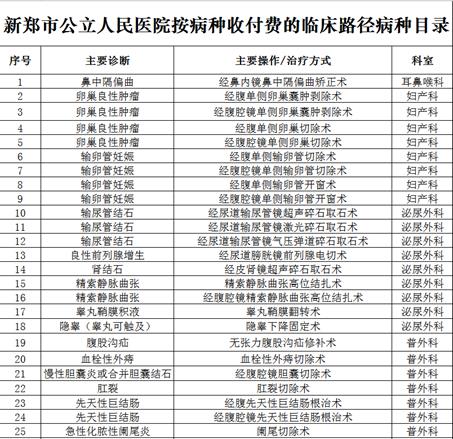 新郑市公立人民医院按病种收付费的临床路径病种目录

| 序号 | 主要诊断 | 主要操作/治疗方式 | 科室 |
|---|---|---|---|
| 1 | 鼻中隔偏曲 | 经鼻内镜鼻中隔偏曲矫正术 | 耳鼻喉科 |
| 2 | 卵巢良性肿瘤 | 经腹单侧卵巢囊肿剥除术 | 妇产科 |
| 3 | 卵巢良性肿瘤 | 经腹腔镜单侧卵巢囊肿剥除术 | 妇产科 |
| 4 | 卵巢良性肿瘤 | 经腹单侧卵巢切除术 | 妇产科 |
| 5 | 卵巢良性肿瘤 | 经腹腔镜单侧卵巢切除术 | 妇产科 |
| 6 | 输卵管妊娠 | 经腹单侧输卵管切除术 | 妇产科 |
| 7 | 输卵管妊娠 | 经腹腔镜单侧输卵管切除术 | 妇产科 |
| 8 | 输卵管妊娠 | 经腹单侧输卵管开窗术 | 妇产科 |
| 9 | 输卵管妊娠 | 经腹腔镜单侧输卵管开窗术 | 妇产科 |
| 10 | 输尿管结石 | 经尿道输尿管镜超声碎石取石术 | 泌尿外科 |
| 11 | 输尿管结石 | 经尿道输尿管镜激光碎石取石术 | 泌尿外科 |
| 12 | 输尿管结石 | 经尿道输尿管镜气压弹道碎石取石术 | 泌尿外科 |
| 13 | 良性前列腺增生 | 经尿道膀胱镜前列腺电切术 | 泌尿外科 |
| 14 | 肾结石 | 经皮肾镜超声碎石取石术 | 泌尿外科 |
| 15 | 精索静脉曲张 | 精索静脉曲张高位结扎术 | 泌尿外科 |
| 16 | 精索静脉曲张 | 经腹腔镜精索静脉曲张高位结扎术 | 泌尿外科 |
| 17 | 睾丸鞘膜积液 | 睾丸鞘膜翻转术 | 泌尿外科 |
| 18 | 隐睾（睾丸可触及） | 隐睾下降固定术 | 泌尿外科 |
| 19 | 腹股沟疝 | 无张力腹股沟疝修补术 | 普外科 |
| 20 | 血栓性外痔 | 血栓性外痔切除术 | 普外科 |
| 21 | 慢性胆囊炎或合并胆囊结石 | 经腹腔镜胆囊切除术 | 普外科 |
| 22 | 肛裂 | 肛裂切除术 | 普外科 |
| 23 | 先天性巨结肠 | 经腹先天性巨结肠根治术 | 普外科 |
| 24 | 先天性巨结肠 | 经腹腔镜先天性巨结肠根治术 | 普外科 |
| 25 | 急性化脓性阑尾炎 | 阑尾切除术 | 普外科 |